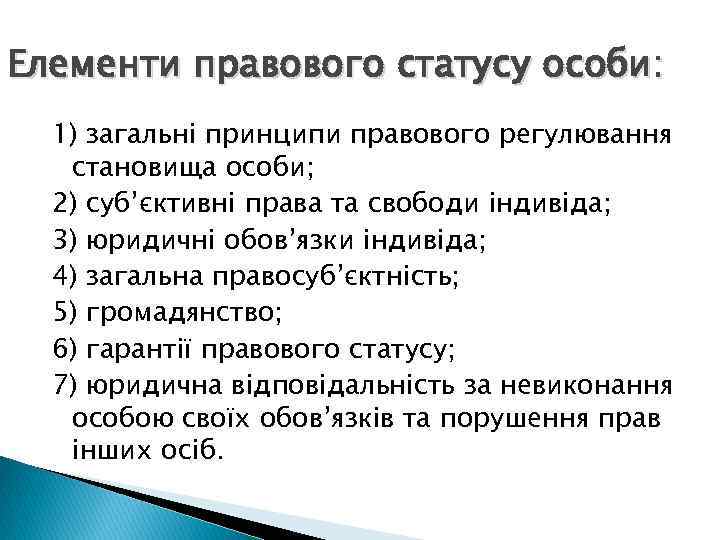 Елементи правового статусу особи:

1) загальні принципи правового регулювання становища особи;
2) суб’єктивні права та свободи індивіда;
3) юридичні обов’язки індивіда;
4) загальна правосуб’єктність;
5) громадянство;
6) гарантії правового статусу;
7) юридична відповідальність за невиконання особою своїх обов’язків та порушення прав інших осіб.